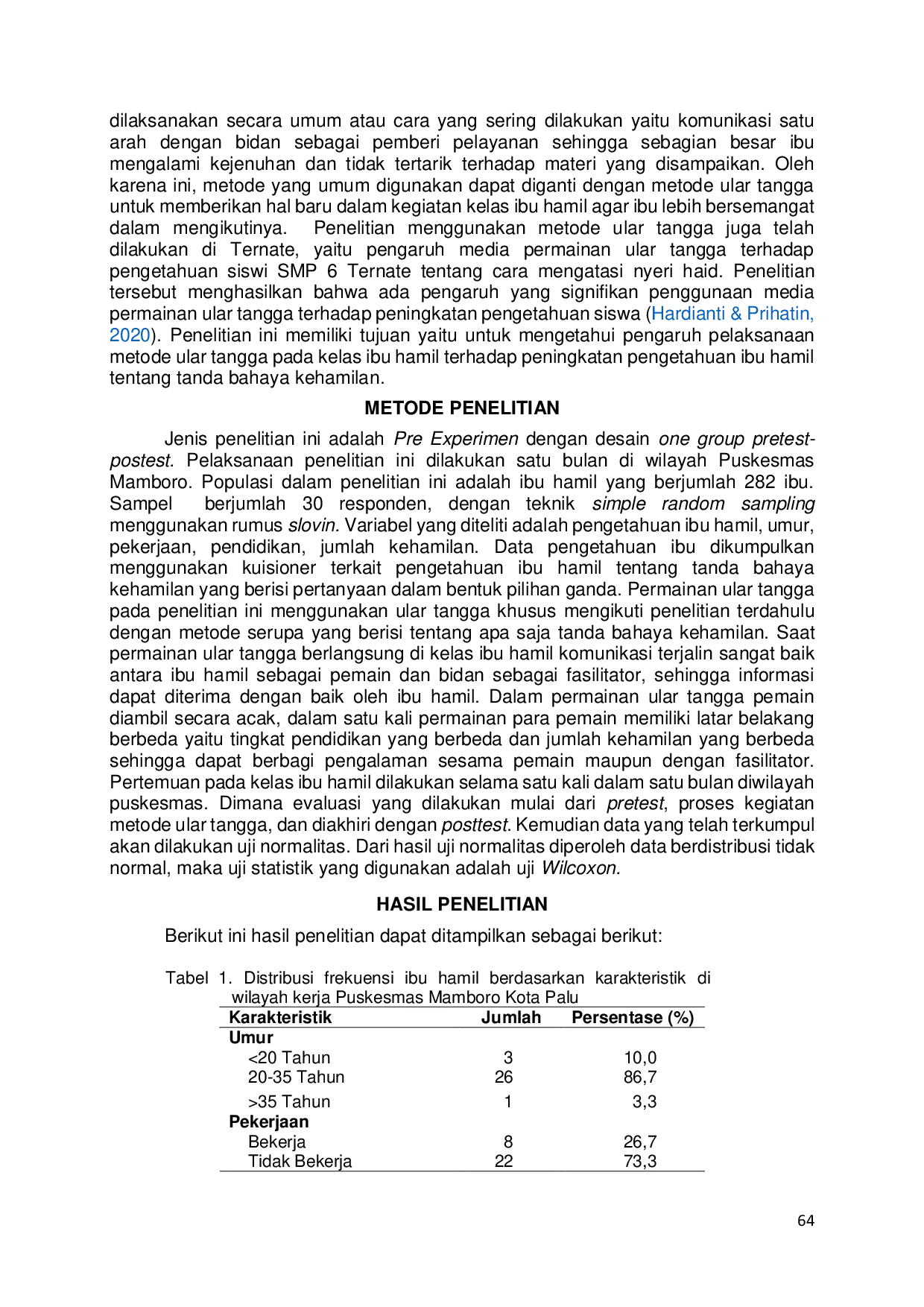 dilaksanakan secara umum atau cara yang sering dilakukan yaitu komunikasi satu arah dengan bidan sebagai pemberi pelayanan sehingga sebagian besar ibu mengalami kejenuhan dan tidak tertarik terhadap materi yang disampaikan. Oleh karena ini, metode yang umum digunakan dapat diganti dengan metode ular tangga untuk memberikan hal baru dalam kegiatan kelas ibu hamil agar ibu lebih bersemangat dalam mengikutinya. Penelitian menggunakan metode ular tangga juga telah dilakukan di Ternate, yaitu pengaruh media permainan ular tangga terhadap pengetahuan siswi SMP 6 Ternate tentang cara mengatasi nyeri haid. Penelitian tersebut menghasilkan bahwa ada pengaruh yang signifikan penggunaan media permainan ular tangga terhadap peningkatan pengetahuan siswa (Hardianti & Prihatin, 2020). Penelitian ini memiliki tujuan yaitu untuk mengetahui pengaruh pelaksanaan metode ular tangga pada kelas ibu hamil terhadap peningkatan pengetahuan ibu hamil tentang tanda bahaya kehamilan.

METODE PENELITIAN

Jenis penelitian ini adalah Pre Experimen dengan desain one group pretest-postest. Pelaksanaan penelitian ini dilakukan satu bulan di wilayah Puskesmas Mamboro. Populasi dalam penelitian ini adalah ibu hamil yang berjumlah 282 ibu. Sampel berjumlah 30 responden, dengan teknik simple random sampling menggunakan rumus slovin. Variabel yang diteliti adalah pengetahuan ibu hamil, umur, pekerjaan, pendidikan, jumlah kehamilan. Data pengetahuan ibu dikumpulkan menggunakan kuisioner terkait pengetahuan ibu hamil tentang tanda bahaya kehamilan yang berisi pertanyaan dalam bentuk pilihan ganda. Permainan ular tangga pada penelitian ini menggunakan ular tangga khusus mengikuti penelitian terdahulu dengan metode serupa yang berisi tentang apa saja tanda bahaya kehamilan. Saat permainan ular tangga berlangsung di kelas ibu hamil komunikasi terjalin sangat baik antara ibu hamil sebagai pemain dan bidan sebagai fasilitator, sehingga informasi dapat diterima dengan baik oleh ibu hamil. Dalam permainan ular tangga pemain diambil secara acak, dalam satu kali permainan para pemain memiliki latar belakang berbeda yaitu tingkat pendidikan yang berbeda dan jumlah kehamilan yang berbeda sehingga dapat berbagi pengalaman sesama pemain maupun dengan fasilitator. Pertemuan pada kelas ibu hamil dilakukan selama satu kali dalam satu bulan diwilayah puskesmas. Dimana evaluasi yang dilakukan mulai dari pretest, proses kegiatan metode ular tangga, dan diakhiri dengan posttest. Kemudian data yang telah terkumpul akan dilakukan uji normalitas. Dari hasil uji normalitas diperoleh data berdistribusi tidak normal, maka uji statistik yang digunakan adalah uji Wilcoxon.

HASIL PENELITIAN

Berikut ini hasil penelitian dapat ditampilkan sebagai berikut:

Tabel 1. Distribusi frekuensi ibu hamil berdasarkan karakteristik di wilayah kerja Puskesmas Mamboro Kota Palu

| Karakteristik | Jumlah | Persentase (%) |
|---|---|---|
| Umur | | |
| <20 Tahun | 3 | 10,0 |
| 20-35 Tahun | 26 | 86,7 |
| >35 Tahun | 1 | 3,3 |
| Pekerjaan | | |
| Bekerja | 8 | 26,7 |
| Tidak Bekerja | 22 | 73,3 |

64